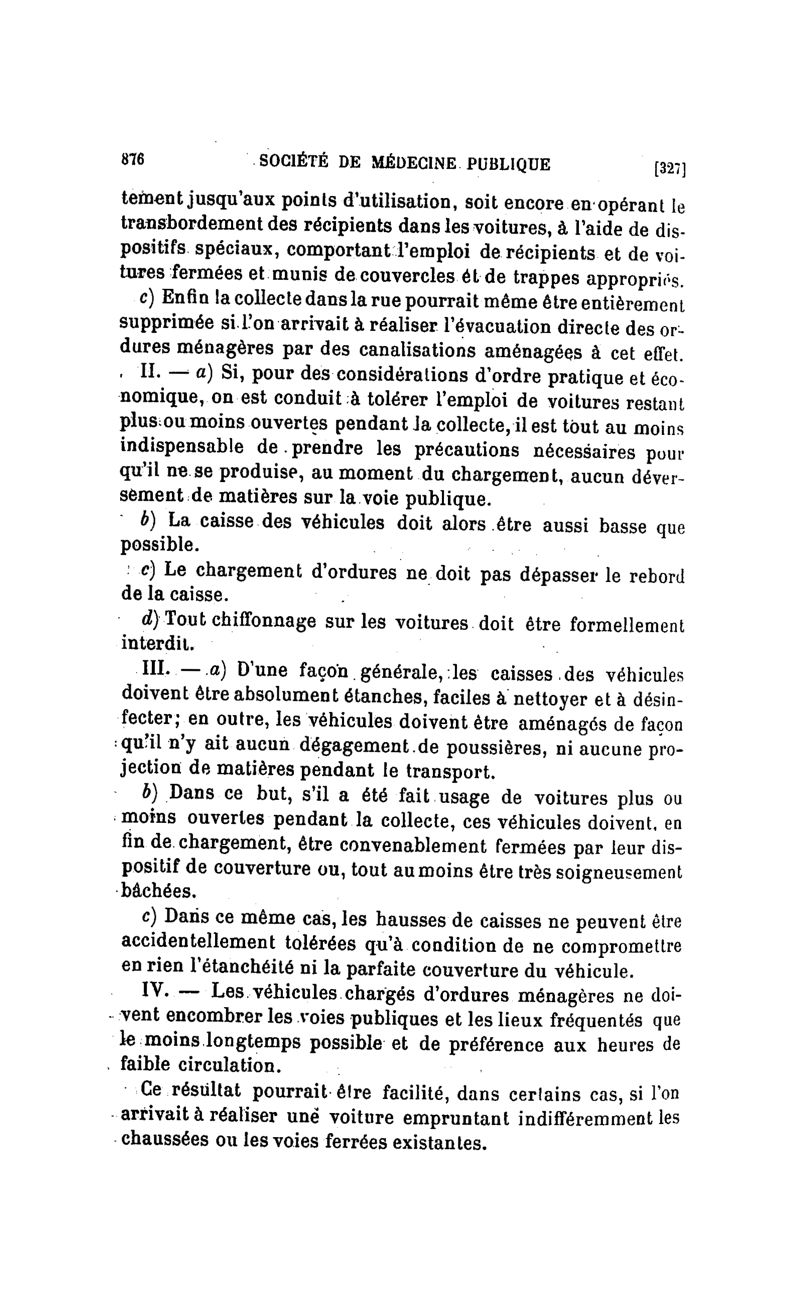 876 SOCIÉTÉ DE MÉDECINE PUBLIQUE [327]

tement jusqu'aux points d'utilisation, soit encore en opérant le transbordement des récipients dans les voitures, à l'aide de dispositifs spéciaux, comportant l'emploi de récipients et de voitures fermées et munis de couvercles et de trappes appropriés.

c) Enfin la collecte dans la rue pourrait même être entièrement supprimée si l'on arrivait à réaliser l'évacuation directe des ordures ménagères par des canalisations aménagées à cet effet.

II. — a) Si, pour des considérations d'ordre pratique et économique, on est conduit à tolérer l'emploi de voitures restant plus ou moins ouvertes pendant la collecte, il est tout au moins indispensable de prendre les précautions nécessaires pour qu'il ne se produise, au moment du chargement, aucun déversement de matières sur la voie publique.

b) La caisse des véhicules doit alors être aussi basse que possible.

c) Le chargement d'ordures ne doit pas dépasser le rebord de la caisse.

d) Tout chiffonnage sur les voitures doit être formellement interdit.

III. — a) D'une façon générale, les caisses des véhicules doivent être absolument étanches, faciles à nettoyer et à désinfecter; en outre, les véhicules doivent être aménagés de façon qu'il n'y ait aucun dégagement de poussières, ni aucune projection de matières pendant le transport.

b) Dans ce but, s'il a été fait usage de voitures plus ou moins ouvertes pendant la collecte, ces véhicules doivent, en fin de chargement, être convenablement fermées par leur dispositif de couverture ou, tout au moins être très soigneusement bâchées.

c) Dans ce même cas, les hausses de caisses ne peuvent être accidentellement tolérées qu'à condition de ne compromettre en rien l'étanchéité ni la parfaite couverture du véhicule.

IV. — Les véhicules chargés d'ordures ménagères ne doivent encombrer les voies publiques et les lieux fréquentés que le moins longtemps possible et de préférence aux heures de faible circulation.

Ce résultat pourrait être facilité, dans certains cas, si l'on arrivait à réaliser une voiture empruntant indifféremment les chaussées ou les voies ferrées existantes.